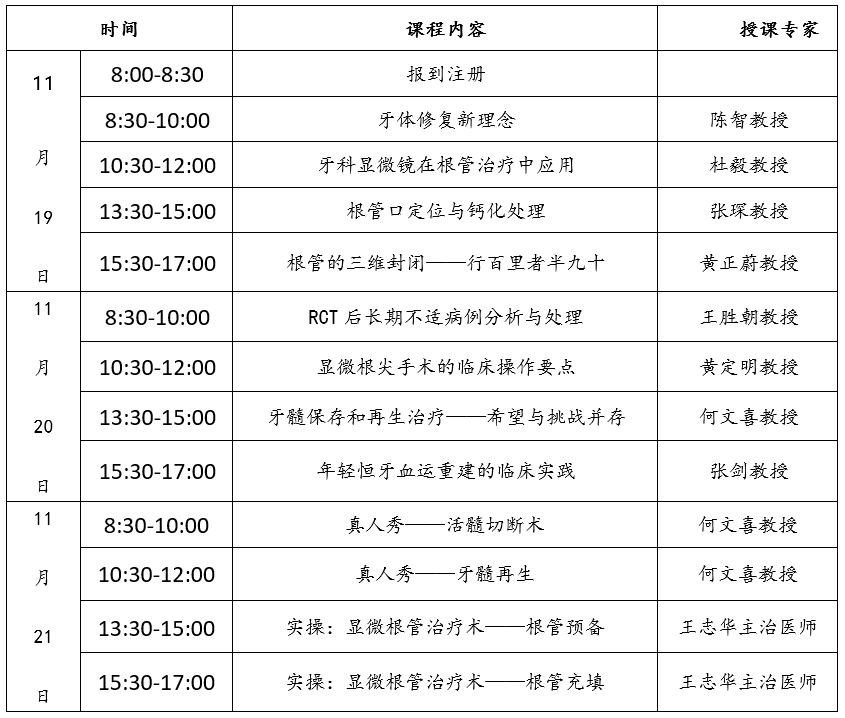 | 时间 |  | 课程内容 | 授课专家 |
|---|---|---|---|
| 11月19日 | 8:00-8:30 | 报到注册 |  |
|  | 8:30-10:00 | 牙体修复新理念 | 陈智教授 |
|  | 10:30-12:00 | 牙科显微镜在根管治疗中应用 | 杜毅教授 |
|  | 13:30-15:00 | 根管口定位与钙化处理 | 张琛教授 |
|  | 15:30-17:00 | 根管的三维封闭——行百里者半九十 | 黄正蔚教授 |
| 11月20日 | 8:30-10:00 | RCT后长期不适病例分析与处理 | 王胜朝教授 |
|  | 10:30-12:00 | 显微根尖手术的临床操作要点 | 黄定明教授 |
|  | 13:30-15:00 | 牙髓保存和再生治疗——希望与挑战并存 | 何文喜教授 |
|  | 15:30-17:00 | 年轻恒牙血运重建的临床实践 | 张剑教授 |
| 11月21日 | 8:30-10:00 | 真人秀——活髓切断术 | 何文喜教授 |
|  | 10:30-12:00 | 真人秀——牙髓再生 | 何文喜教授 |
|  | 13:30-15:00 | 实操：显微根管治疗术——根管预备 | 王志华主治医师 |
|  | 15:30-17:00 | 实操：显微根管治疗术——根管充填 | 王志华主治医师 |